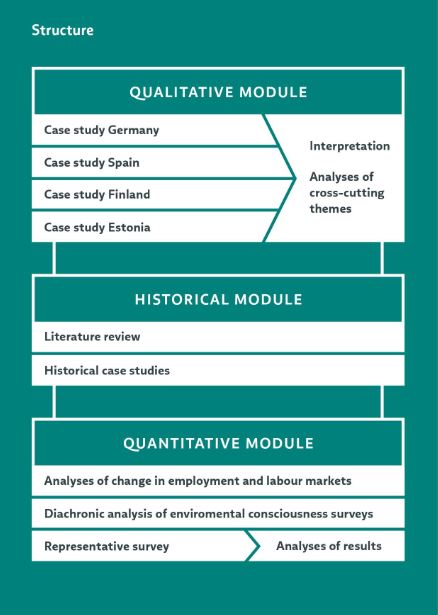 Structure

QUALITATIVE MODULE

Case study Germany

Case study Spain

Case study Finland

Case study Estonia

Interpretation

Analyses of cross-cutting themes

HISTORICAL MODULE

Literature review

Historical case studies

QUANTITATIVE MODULE

Analyses of change in employment and labour markets

Diachronic analysis of enviromental consciousness surveys

Representative survey

Analyses of results